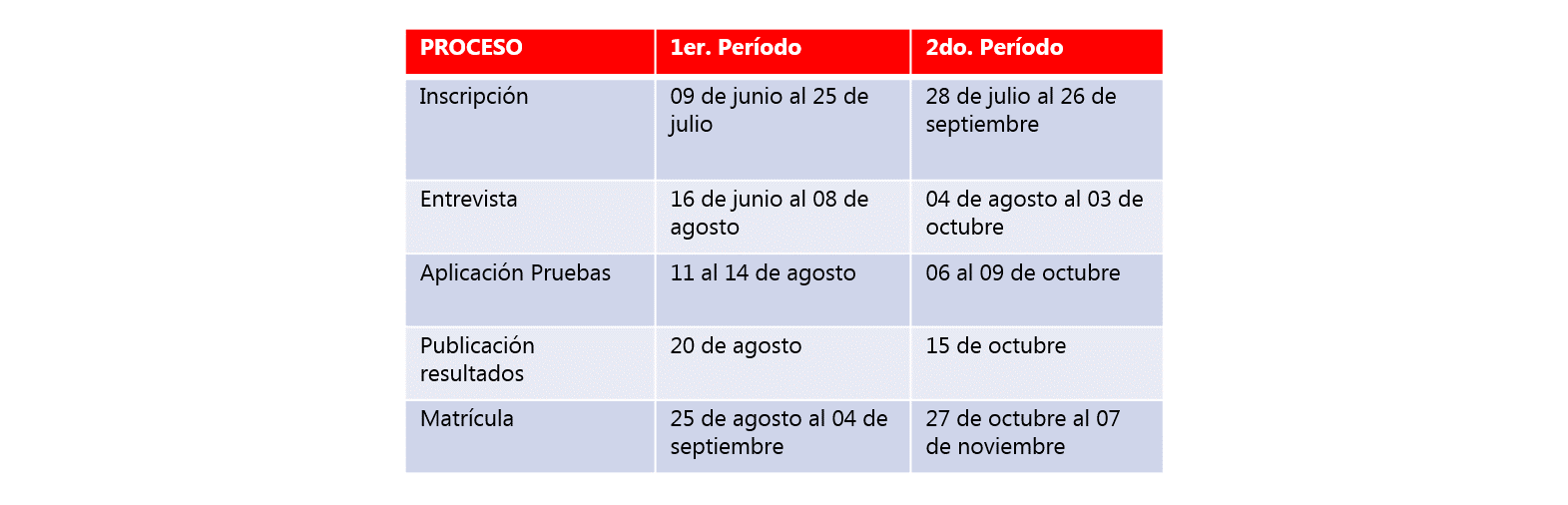 | PROCESO | 1er. Período | 2do. Período |
|---|---|---|
| Inscripción | 09 de junio al 25 de julio | 28 de julio al 26 de septiembre |
| Entrevista | 16 de junio al 08 de agosto | 04 de agosto al 03 de octubre |
| Aplicación Pruebas | 11 al 14 de agosto | 06 al 09 de octubre |
| Publicación resultados | 20 de agosto | 15 de octubre |
| Matrícula | 25 de agosto al 04 de septiembre | 27 de octubre al 07 de noviembre |